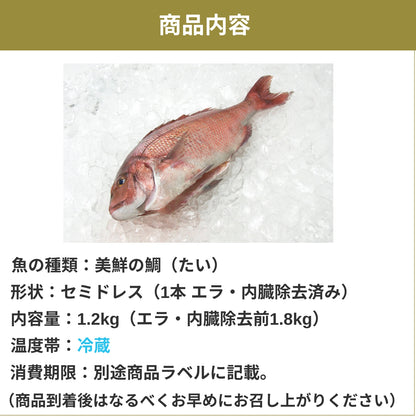 商品内容

魚の種類：美鮮の鯛（たい）
形状：セミドレス（1本 エラ・内臓除去済み）
内容量：1.2kg（エラ・内臓除去前1.8kg）
温度帯：冷蔵
消費期限：別途商品ラベルに記載。
（商品到着後はなるべくお早めにお召し上がりください）